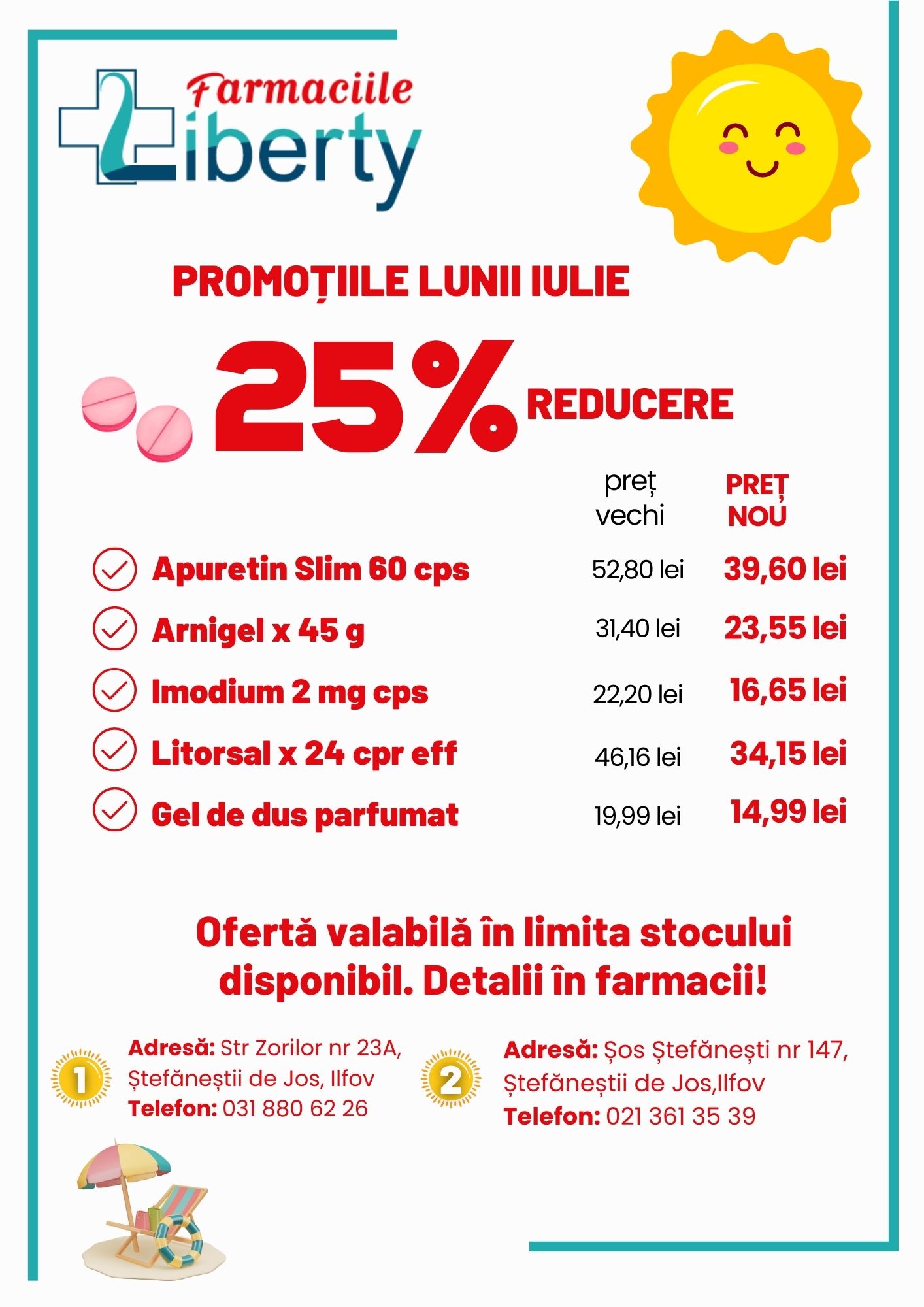 Farmaciile Liberty

PROMOȚIILE LUNII IULIE

25% REDUCERE

| | preț vechi | PREȚ NOU |
|---|---|---|
| Apuretin Slim 60 cps | 52,80 lei | 39,60 lei |
| Arnigel x 45 g | 31,40 lei | 23,55 lei |
| Imodium 2 mg cps | 22,20 lei | 16,65 lei |
| Litorsal x 24 cpr eff | 46,16 lei | 34,15 lei |
| Gel de dus parfumat | 19,99 lei | 14,99 lei |

Ofertă valabilă în limita stocului disponibil. Detalii în farmacii!

1
Adresă: Str Zorilor nr 23A, Ștefăneștii de Jos, Ilfov
Telefon: 031 880 62 26

2
Adresă: Șos Ștefănești nr 147, Ștefăneștii de Jos,Ilfov
Telefon: 021 361 35 39